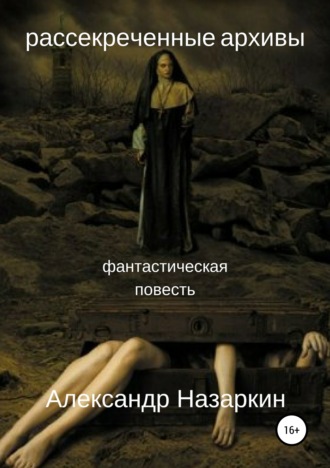 рассекреченные архивы

фантастическая повесть

Александр Назаркин

16+